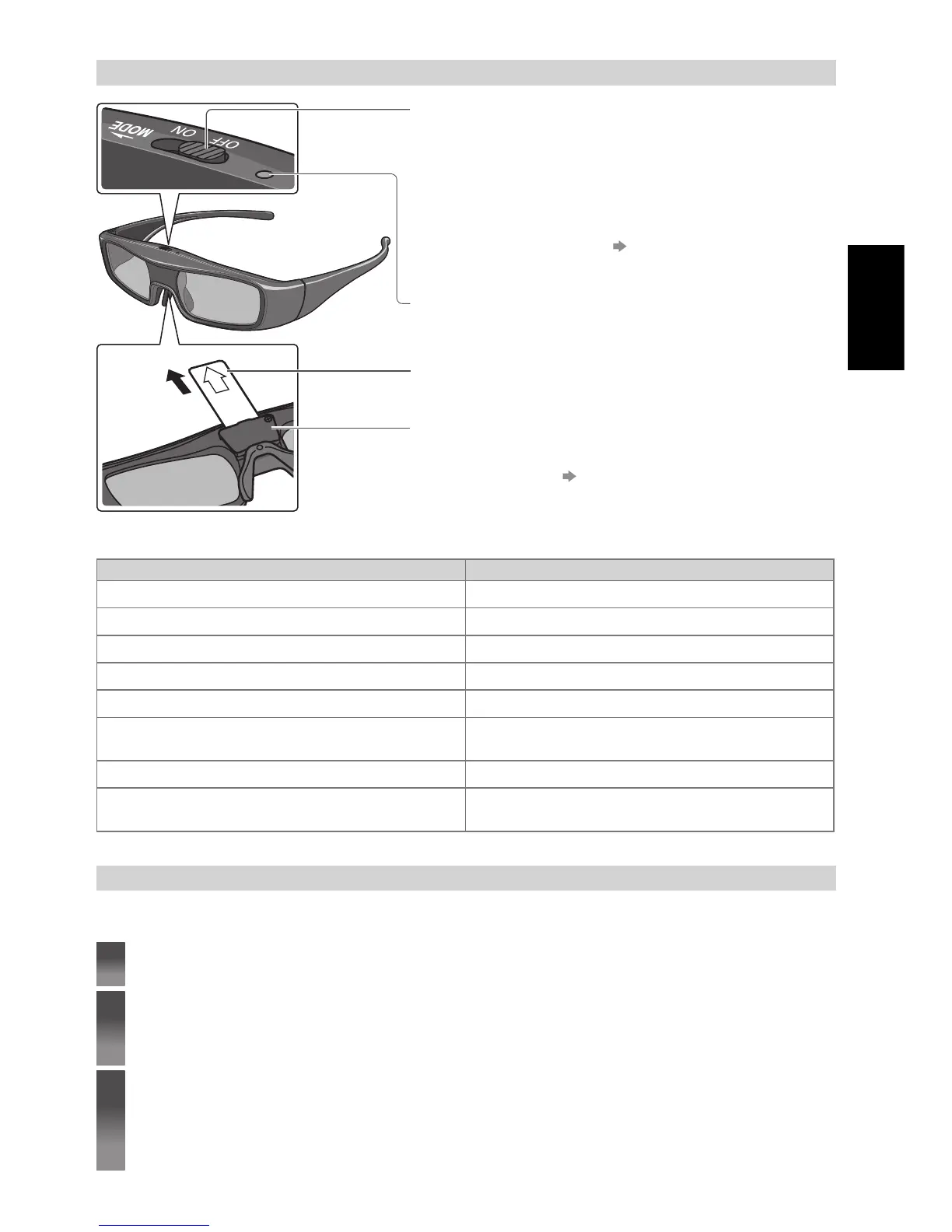 MODE
ON
OFF